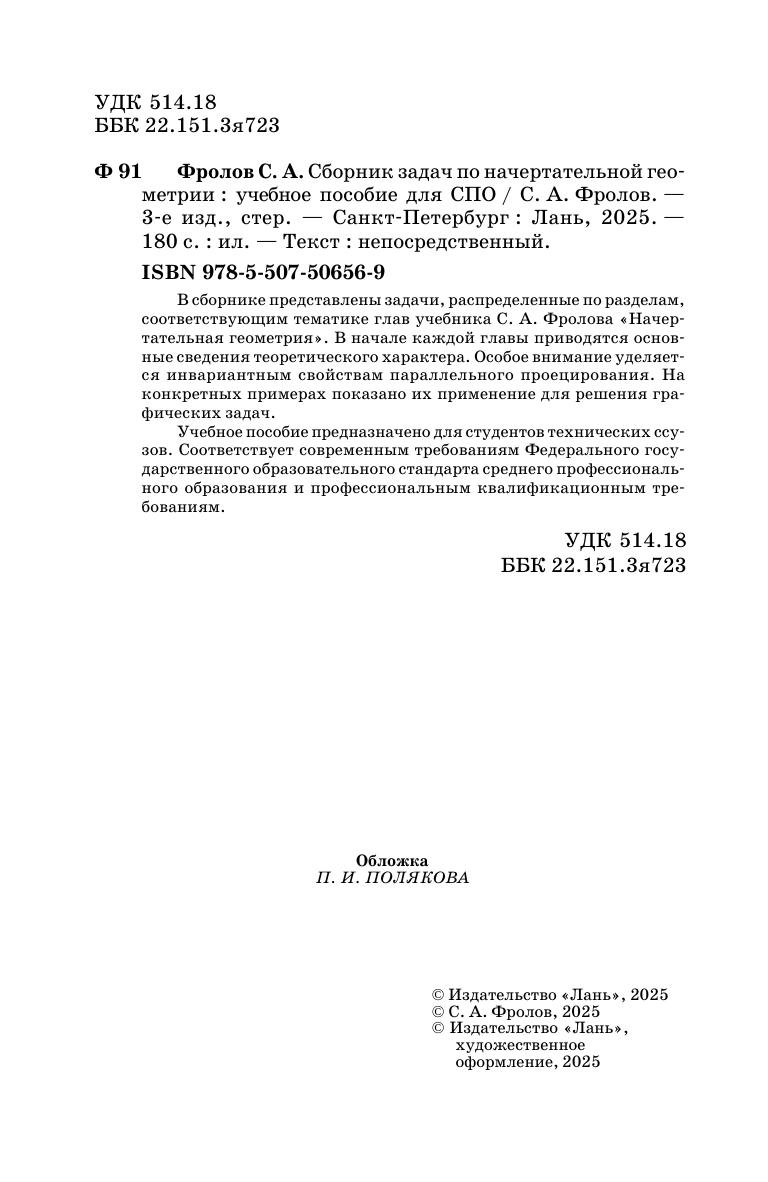 УДК 514.18
ББК 22.151.3я723

Ф 91 Фролов С. А. Сборник задач по начертательной геометрии : учебное пособие для СПО / С. А. Фролов. — 3-е изд., стер. — Санкт-Петербург : Лань, 2025. — 180 с. : ил. — Текст : непосредственный.

ISBN 978-5-507-50656-9

В сборнике представлены задачи, распределенные по разделам, соответствующим тематике глав учебника С. А. Фролова «Начертательная геометрия». В начале каждой главы приводятся основные сведения теоретического характера. Особое внимание уделяется инвариантным свойствам параллельного проецирования. На конкретных примерах показано их применение для решения графических задач.

Учебное пособие предназначено для студентов технических ссузов. Соответствует современным требованиям Федерального государственного образовательного стандарта среднего профессионального образования и профессиональным квалификационным требованиям.

УДК 514.18
ББК 22.151.3я723

Обложка
П. И. ПОЛЯКОВА

© Издательство «Лань», 2025
© С. А. Фролов, 2025
© Издательство «Лань», художественное оформление, 2025